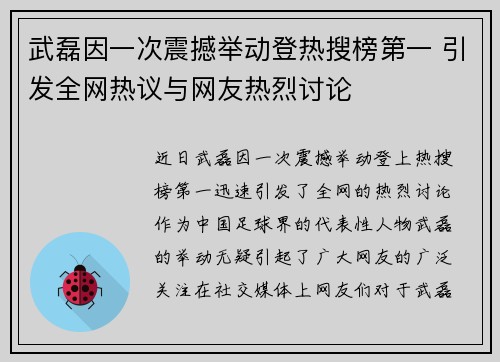 武磊因一次震撼举动登热搜榜第一 引发全网热议与网友热烈讨论

近日武磊因一次震撼举动登上热搜榜第一迅速引发了全网的热烈讨论作为中国足球界的代表性人物武磊的举动无疑引起了广大网友的广泛关注在社交媒体上网友们对于武磊